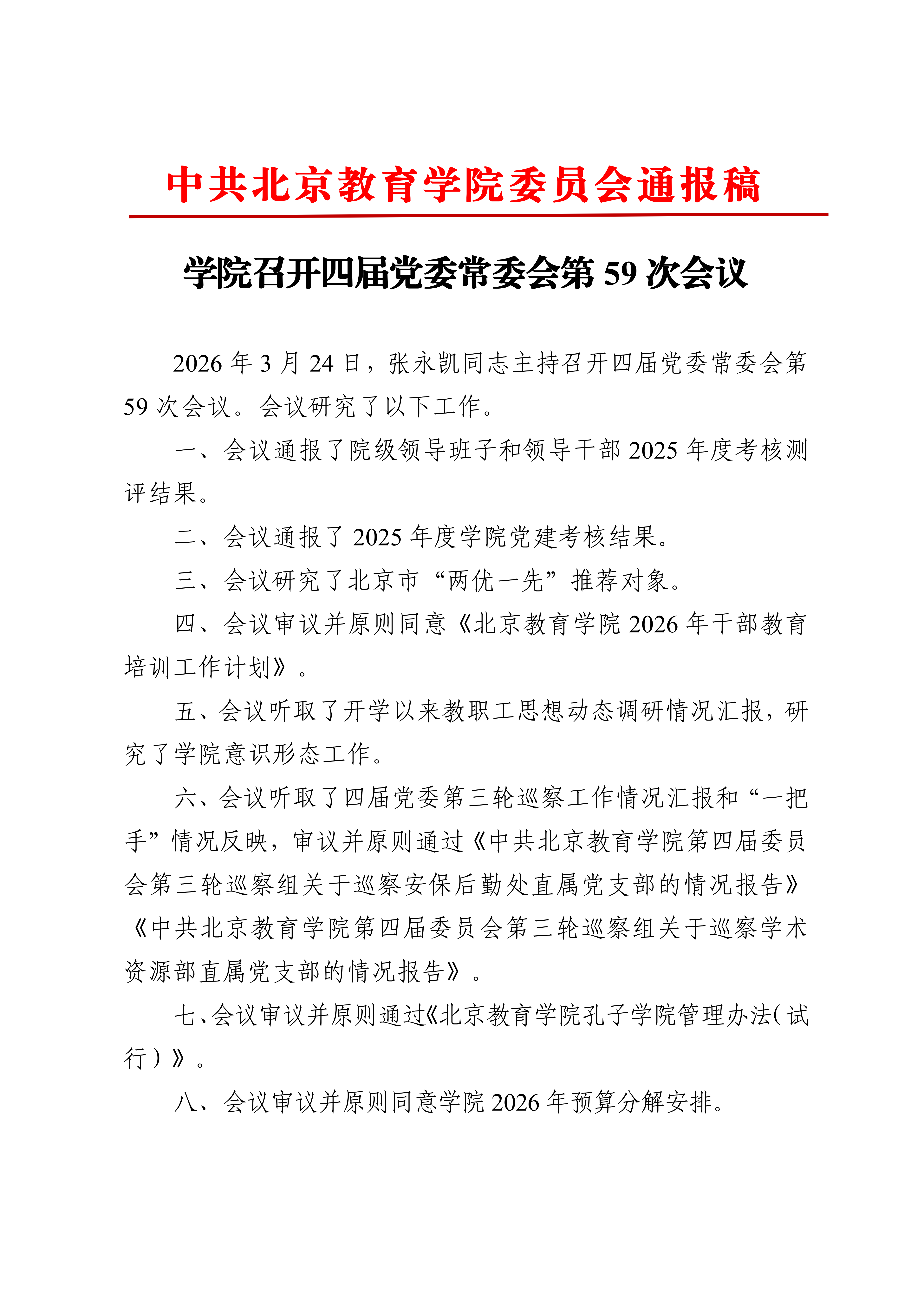 中共北京教育学院委员会通报稿

学院召开四届党委常委会第 59 次会议

2026 年 3 月 24 日，张永凯同志主持召开四届党委常委会第 59 次会议。会议研究了以下工作。

一、会议通报了院级领导班子和领导干部 2025 年度考核测评结果。

二、会议通报了 2025 年度学院党建考核结果。

三、会议研究了北京市“两优一先”推荐对象。

四、会议审议并原则同意《北京教育学院 2026 年干部教育培训工作计划》。

五、会议听取了开学以来教职工思想动态调研情况汇报，研究了学院意识形态工作。

六、会议听取了四届党委第三轮巡察工作情况汇报和“一把手”情况反映，审议并原则通过《中共北京教育学院第四届委员会第三轮巡察组关于巡察安保后勤处直属党支部的情况报告》《中共北京教育学院第四届委员会第三轮巡察组关于巡察学术资源部直属党支部的情况报告》。

七、会议审议并原则通过《北京教育学院孔子学院管理办法（试行）》。

八、会议审议并原则同意学院 2026 年预算分解安排。